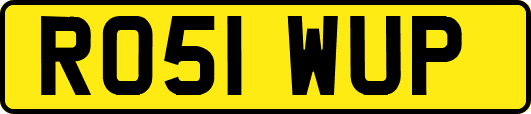 RO51 WUP